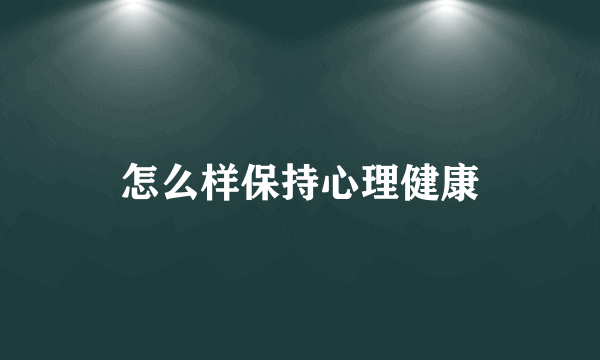 怎么样保持心理健康